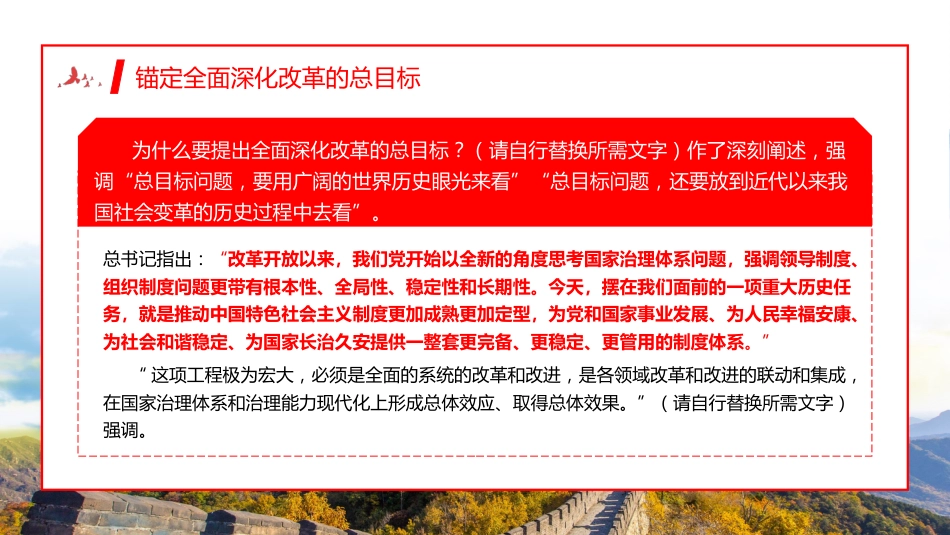 锚定全面深化改革的总目标

为什么要提出全面深化改革的总目标？（请自行替换所需文字）作了深刻阐述，强调“总目标问题，要用广阔的世界历史眼光来看”“总目标问题，还要放到近代以来我国社会变革的历史过程中去看”。

总书记指出：“改革开放以来，我们党开始以全新的角度思考国家治理体系问题，强调领导制度、组织制度问题更带有根本性、全局性、稳定性和长期性。今天，摆在我们面前的一项重大历史任务，就是推动中国特色社会主义制度更加成熟更加定型，为党和国家事业发展、为人民幸福安康、为社会和谐稳定、为国家长治久安提供一整套更完备、更稳定、更管用的制度体系。”

“这项工程极为宏大，必须是全面的系统的改革和改进，是各领域改革和改进的联动和集成，在国家治理体系和治理能力现代化上形成总体效应、取得总体效果。”（请自行替换所需文字）强调。